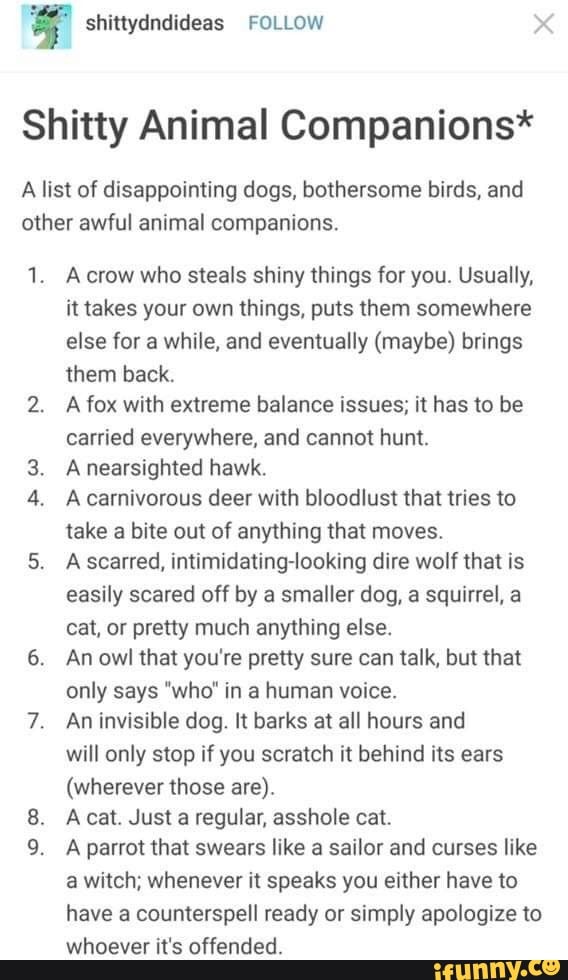 shittydndideas FOLLOW

Shitty Animal Companions*

A list of disappointing dogs, bothersome birds, and other awful animal companions.

1. A crow who steals shiny things for you. Usually, it takes your own things, puts them somewhere else for a while, and eventually (maybe) brings them back.
2. A fox with extreme balance issues; it has to be carried everywhere, and cannot hunt.
3. A nearsighted hawk.
4. A carnivorous deer with bloodlust that tries to take a bite out of anything that moves.
5. A scarred, intimidating-looking dire wolf that is easily scared off by a smaller dog, a squirrel, a cat, or pretty much anything else.
6. An owl that you're pretty sure can talk, but that only says "who" in a human voice.
7. An invisible dog. It barks at all hours and will only stop if you scratch it behind its ears (wherever those are).
8. A cat. Just a regular, asshole cat.
9. A parrot that swears like a sailor and curses like a witch; whenever it speaks you either have to have a counterspell ready or simply apologize to whoever it's offended.

ifunny.co